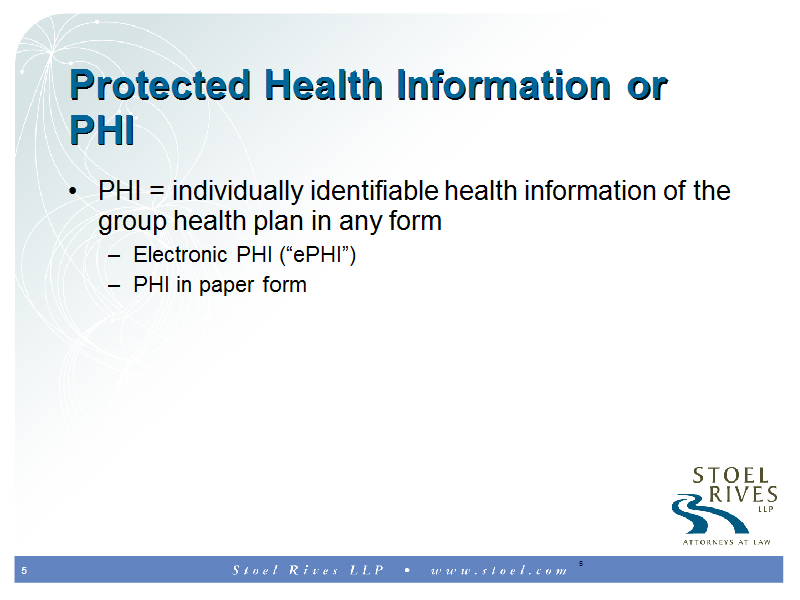 Protected Health Information or PHI

• PHI = individually identifiable health information of the group health plan in any form
– Electronic PHI ("ePHI")
– PHI in paper form

STOEL RIVES LLP
ATTORNEYS AT LAW

5 Stoel Rives LLP • www.stoel.com 5